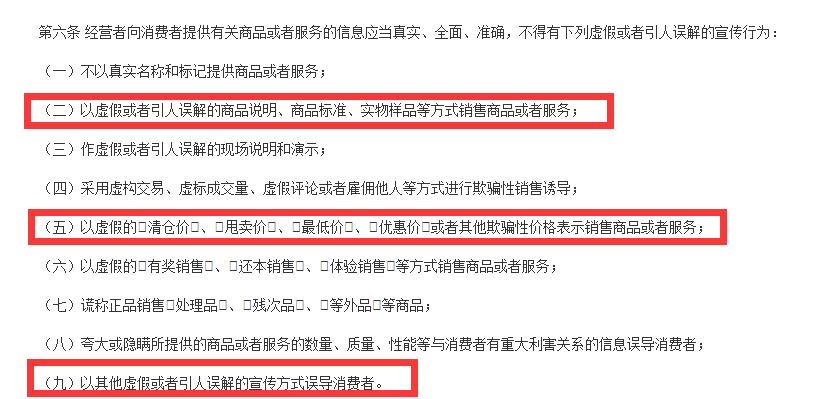 第六条 经营者向消费者提供有关商品或者服务的信息应当真实、全面、准确，不得有下列虚假或者引人误解的宣传行为：

（一）不以真实名称和标记提供商品或者服务；

（二）以虚假或者引人误解的商品说明、商品标准、实物样品等方式销售商品或者服务；

（三）作虚假或者引人误解的现场说明和演示；

（四）采用虚构交易、虚标成交量、虚假评论或者雇佣他人等方式进行欺骗性销售诱导；

（五）以虚假的□清仓价□、□甩卖价□、□最低价□、□优惠价□或者其他欺骗性价格表示销售商品或者服务；

（六）以虚假的□有奖销售□、□还本销售□、□体验销售□等方式销售商品或者服务；

（七）谎称正品销售□处理品□、□残次品□、□等外品□等商品；

（八）夸大或隐瞒所提供的商品或者服务的数量、质量、性能等与消费者有重大利害关系的信息误导消费者；

（九）以其他虚假或者引人误解的宣传方式误导消费者。